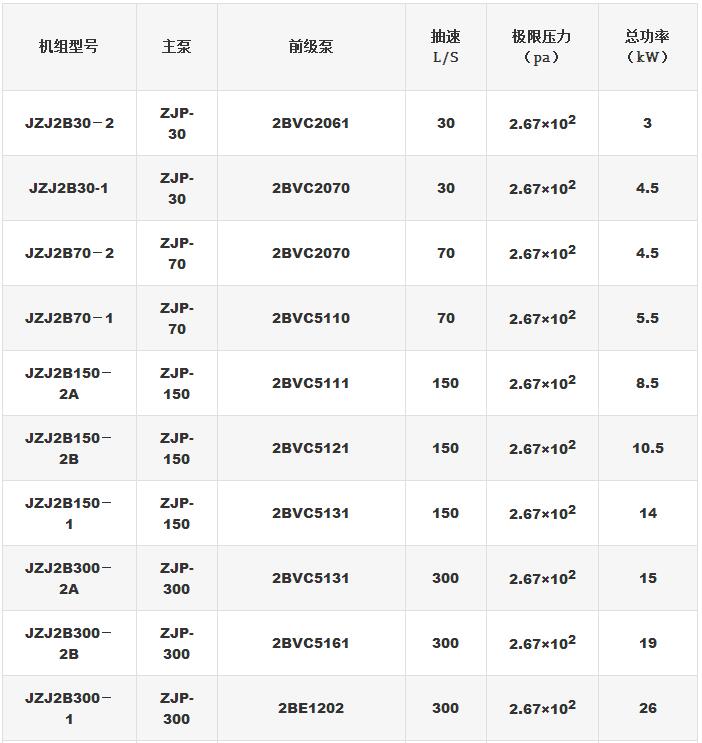 | 机组型号 | 主泵 | 前级泵 | 抽速 L/S | 极限压力（pa） | 总功率（kW） |
|---|---|---|---|---|---|
| JZJ2B30－2 | ZJP-30 | 2BVC2061 | 30 | $2.67×10^2$ | 3 |
| JZJ2B30-1 | ZJP-30 | 2BVC2070 | 30 | $2.67×10^2$ | 4.5 |
| JZJ2B70－2 | ZJP-70 | 2BVC2070 | 70 | $2.67×10^2$ | 4.5 |
| JZJ2B70－1 | ZJP-70 | 2BVC5110 | 70 | $2.67×10^2$ | 5.5 |
| JZJ2B150－2A | ZJP-150 | 2BVC5111 | 150 | $2.67×10^2$ | 8.5 |
| JZJ2B150－2B | ZJP-150 | 2BVC5121 | 150 | $2.67×10^2$ | 10.5 |
| JZJ2B150－1 | ZJP-150 | 2BVC5131 | 150 | $2.67×10^2$ | 14 |
| JZJ2B300－2A | ZJP-300 | 2BVC5131 | 300 | $2.67×10^2$ | 15 |
| JZJ2B300－2B | ZJP-300 | 2BVC5161 | 300 | $2.67×10^2$ | 19 |
| JZJ2B300－1 | ZJP-300 | 2BE1202 | 300 | $2.67×10^2$ | 26 |